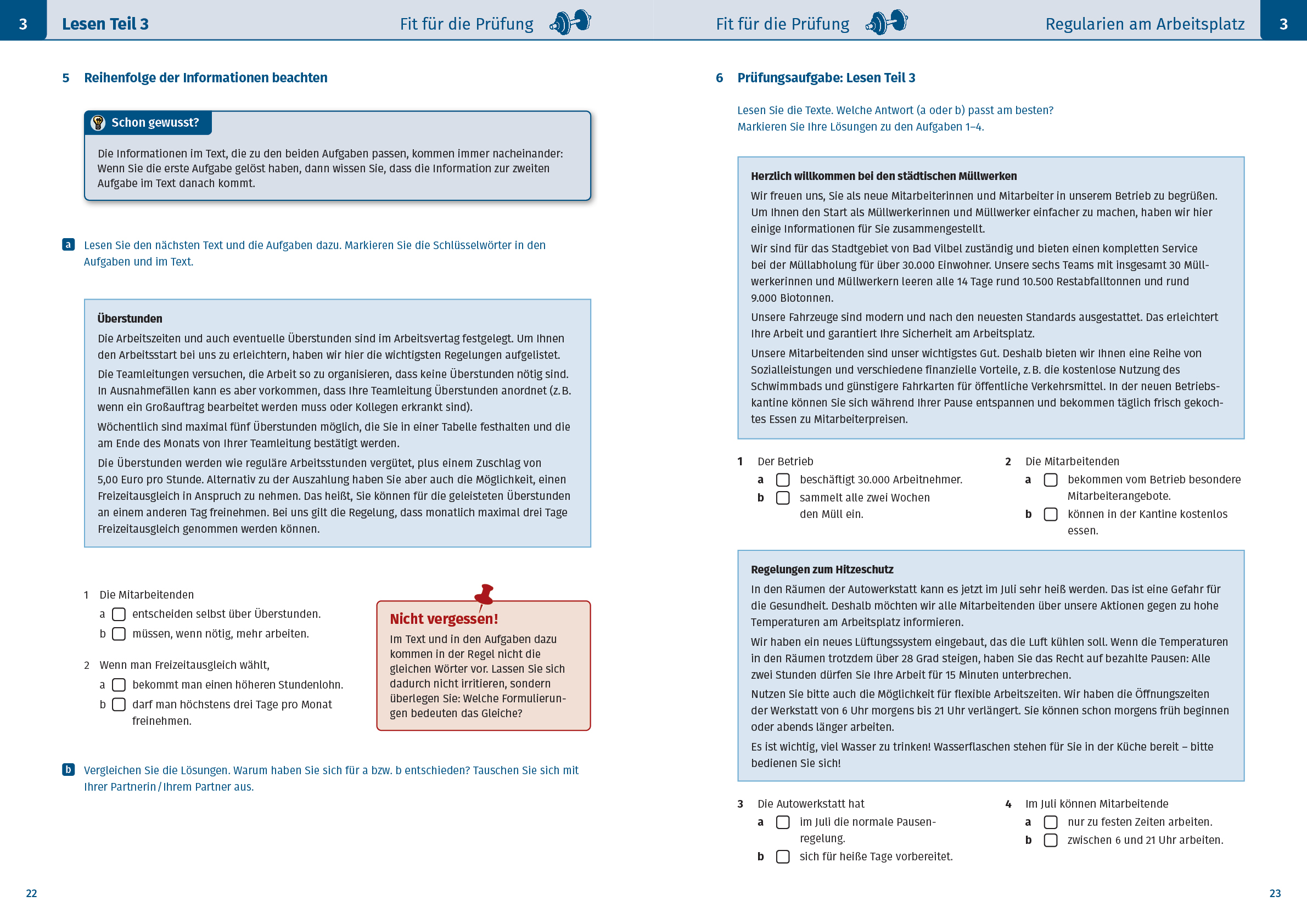 3 Lesen Teil 3 Fit für die Prüfung

5 Reihenfolge der Informationen beachten

Schon gewusst?

Die Informationen im Text, die zu den beiden Aufgaben passen, kommen immer nacheinander: Wenn Sie die erste Aufgabe gelöst haben, dann wissen Sie, dass die Information zur zweiten Aufgabe im Text danach kommt.

a Lesen Sie den nächsten Text und die Aufgaben dazu. Markieren Sie die Schlüsselwörter in den Aufgaben und im Text.

Überstunden

Die Arbeitszeiten und auch eventuelle Überstunden sind im Arbeitsvertag festgelegt. Um Ihnen den Arbeitsstart bei uns zu erleichtern, haben wir hier die wichtigsten Regelungen aufgelistet.

Die Teamleitungen versuchen, die Arbeit so zu organisieren, dass keine Überstunden nötig sind. In Ausnahmefällen kann es aber vorkommen, dass Ihre Teamleitung Überstunden anordnet (z. B. wenn ein Großauftrag bearbeitet werden muss oder Kollegen erkrankt sind).

Wöchentlich sind maximal fünf Überstunden möglich, die Sie in einer Tabelle festhalten und die am Ende des Monats von Ihrer Teamleitung bestätigt werden.

Die Überstunden werden wie reguläre Arbeitsstunden vergütet, plus einem Zuschlag von 5,00 Euro pro Stunde. Alternativ zu der Auszahlung haben Sie aber auch die Möglichkeit, einen Freizeitausgleich in Anspruch zu nehmen. Das heißt, Sie können für die geleisteten Überstunden an einem anderen Tag freinehmen. Bei uns gilt die Regelung, dass monatlich maximal drei Tage Freizeitausgleich genommen werden können.

1 Die Mitarbeitenden
a entscheiden selbst über Überstunden.
b müssen, wenn nötig, mehr arbeiten.

2 Wenn man Freizeitausgleich wählt,
a bekommt man einen höheren Stundenlohn.
b darf man höchstens drei Tage pro Monat freinehmen.

Nicht vergessen!
Im Text und in den Aufgaben dazu kommen in der Regel nicht die gleichen Wörter vor. Lassen Sie sich dadurch nicht irritieren, sondern überlegen Sie: Welche Formulierungen bedeuten das Gleiche?

b Vergleichen Sie die Lösungen. Warum haben Sie sich für a bzw. b entschieden? Tauschen Sie sich mit Ihrer Partnerin / Ihrem Partner aus.

22

Fit für die Prüfung Regularien am Arbeitsplatz 3

6 Prüfungsaufgabe: Lesen Teil 3

Lesen Sie die Texte. Welche Antwort (a oder b) passt am besten?
Markieren Sie Ihre Lösungen zu den Aufgaben 1–4.

Herzlich willkommen bei den städtischen Müllwerken

Wir freuen uns, Sie als neue Mitarbeiterinnen und Mitarbeiter in unserem Betrieb zu begrüßen. Um Ihnen den Start als Müllwerkerinnen und Müllwerker einfacher zu machen, haben wir hier einige Informationen für Sie zusammengestellt.

Wir sind für das Stadtgebiet von Bad Vilbel zuständig und bieten einen kompletten Service bei der Müllabholung für über 30.000 Einwohner. Unsere sechs Teams mit insgesamt 30 Müllwerkerinnen und Müllwerkern leeren alle 14 Tage rund 10.500 Restabfalltonnen und rund 9.000 Biotonnen.

Unsere Fahrzeuge sind modern und nach den neuesten Standards ausgestattet. Das erleichtert Ihre Arbeit und garantiert Ihre Sicherheit am Arbeitsplatz.

Unsere Mitarbeitenden sind unser wichtigstes Gut. Deshalb bieten wir Ihnen eine Reihe von Sozialleistungen und verschiedene finanzielle Vorteile, z. B. die kostenlose Nutzung des Schwimmbads und günstigere Fahrkarten für öffentliche Verkehrsmittel. In der neuen Betriebskantine können Sie sich während Ihrer Pause entspannen und bekommen täglich frisch gekochtes Essen zu Mitarbeiterpreisen.

1 Der Betrieb
a beschäftigt 30.000 Arbeitnehmer.
b sammelt alle zwei Wochen den Müll ein.

2 Die Mitarbeitenden
a bekommen vom Betrieb besondere Mitarbeiterangebote.
b können in der Kantine kostenlos essen.

Regelungen zum Hitzeschutz

In den Räumen der Autowerkstatt kann es jetzt im Juli sehr heiß werden. Das ist eine Gefahr für die Gesundheit. Deshalb möchten wir alle Mitarbeitenden über unsere Aktionen gegen zu hohe Temperaturen am Arbeitsplatz informieren.

Wir haben ein neues Lüftungssystem eingebaut, das die Luft kühlen soll. Wenn die Temperaturen in den Räumen trotzdem über 28 Grad steigen, haben Sie das Recht auf bezahlte Pausen: Alle zwei Stunden dürfen Sie Ihre Arbeit für 15 Minuten unterbrechen.

Nutzen Sie bitte auch die Möglichkeit für flexible Arbeitszeiten. Wir haben die Öffnungszeiten der Werkstatt von 6 Uhr morgens bis 21 Uhr verlängert. Sie können schon morgens früh beginnen oder abends länger arbeiten.

Es ist wichtig, viel Wasser zu trinken! Wasserflaschen stehen für Sie in der Küche bereit – bitte bedienen Sie sich!

3 Die Autowerkstatt hat
a im Juli die normale Pausenregelung.
b sich für heiße Tage vorbereitet.

4 Im Juli können Mitarbeitende
a nur zu festen Zeiten arbeiten.
b zwischen 6 und 21 Uhr arbeiten.

23